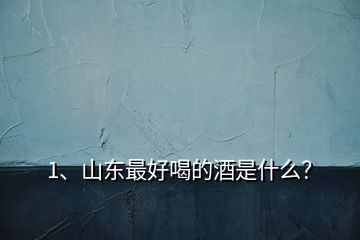 1、山东最好喝的酒是什么？